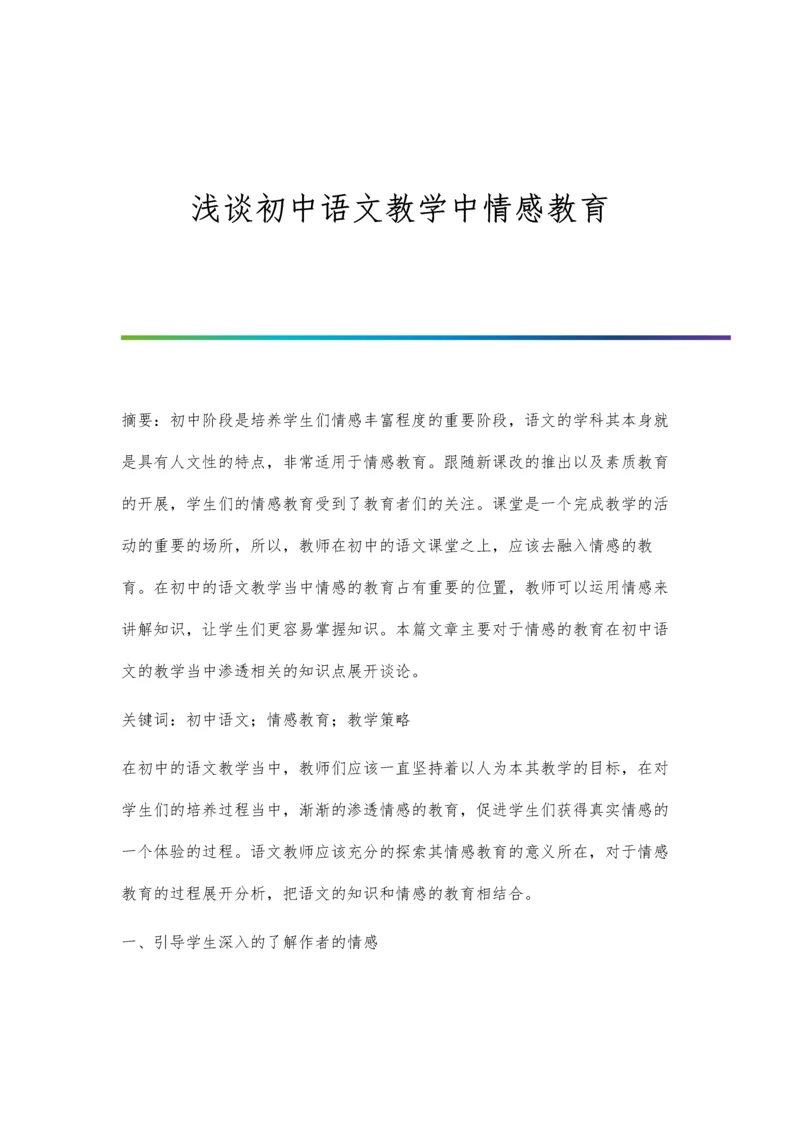 浅谈初中语文教学中情感教育

摘要：初中阶段是培养学生们情感丰富程度的重要阶段，语文的学科其本身就是具有人文性的特点，非常适用于情感教育。跟随新课改的推出以及素质教育的开展，学生们的情感教育受到了教育者们的关注。课堂是一个完成教学的活动的重要的场所，所以，教师在初中的语文课堂之上，应该去融入情感的教育。在初中的语文教学当中情感的教育占有重要的位置，教师可以运用情感来讲解知识，让学生们更容易掌握知识。本篇文章主要对于情感的教育在初中语文的教学当中渗透相关的知识点展开谈论。

关键词：初中语文；情感教育；教学策略

在初中的语文教学当中，教师们应该一直坚持着以人为本其教学的目标，在对学生们的培养过程当中，渐渐的渗透情感的教育，促进学生们获得真实情感的一个体验的过程。语文教师应该充分的探索其情感教育的意义所在，对于情感教育的过程展开分析，把语文的知识和情感的教育相结合。

一、引导学生深入的了解作者的情感